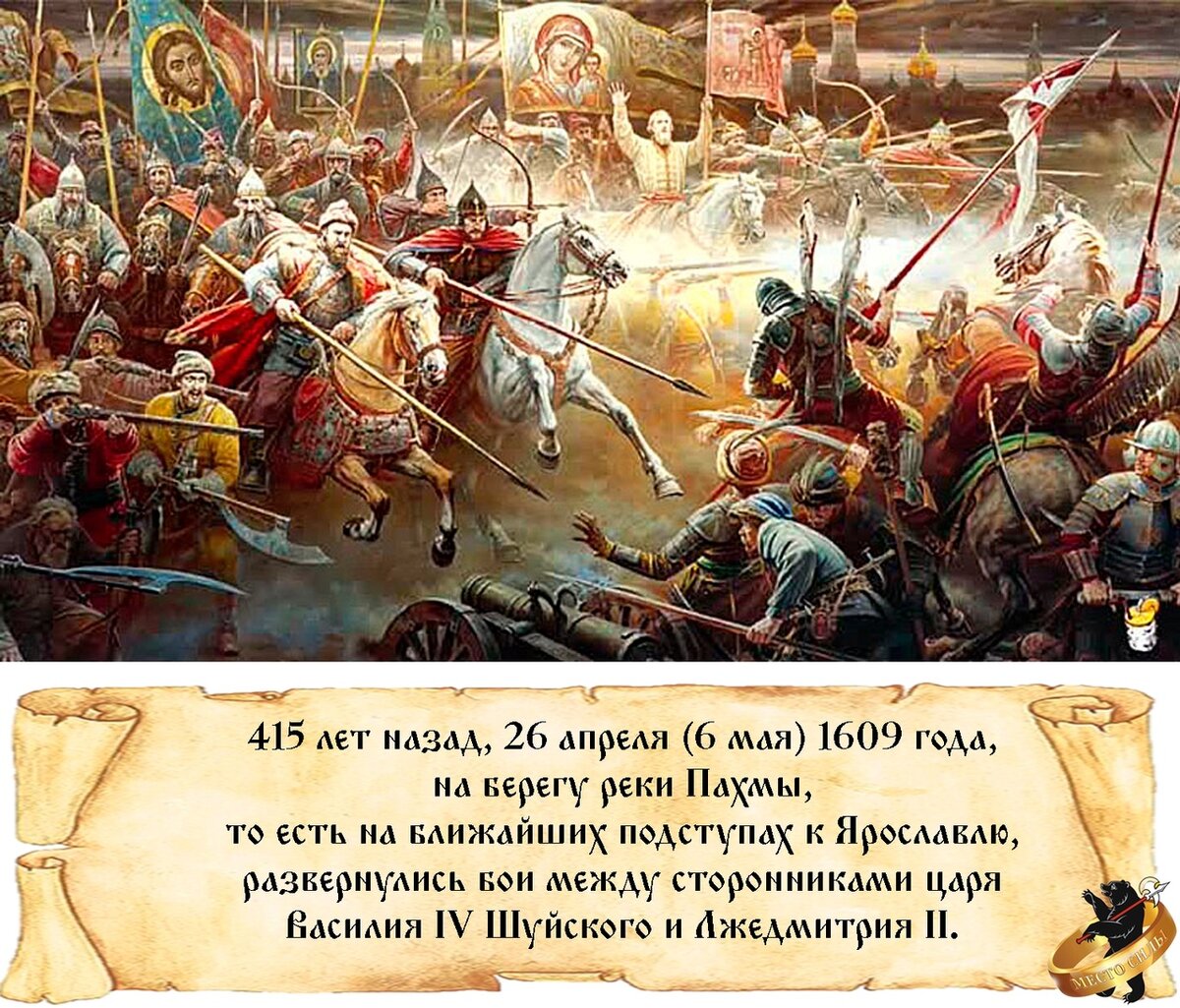 415 лет назад, 26 апреля (6 мая) 1609 года,
на берегу реки Пахмы,
то есть на ближайших подступах к Ярославлю,
развернулись бои между сторонниками царя
Василия IV Шуйского и Лжедмитрия II.

МЕСТО СИЛЫ